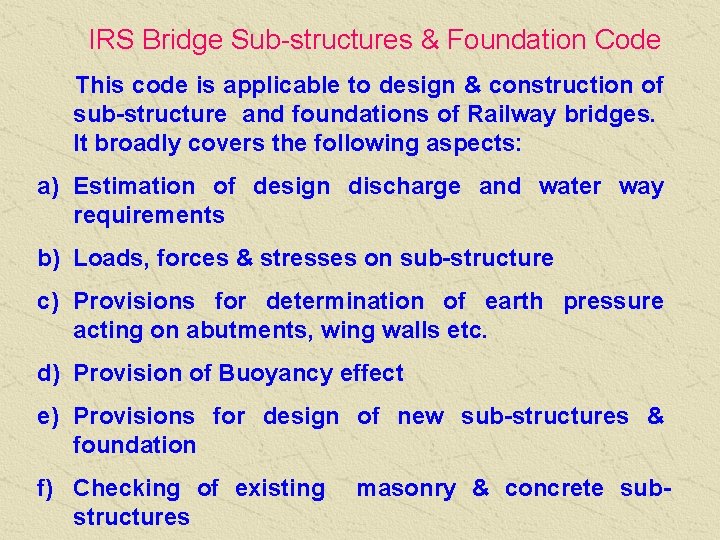 IRS Bridge Sub-structures & Foundation Code

This code is applicable to design & construction of sub-structure and foundations of Railway bridges. It broadly covers the following aspects:

a) Estimation of design discharge and water way requirements

b) Loads, forces & stresses on sub-structure

c) Provisions for determination of earth pressure acting on abutments, wing walls etc.

d) Provision of Buoyancy effect

e) Provisions for design of new sub-structures & foundation

f) Checking of existing masonry & concrete sub-structures